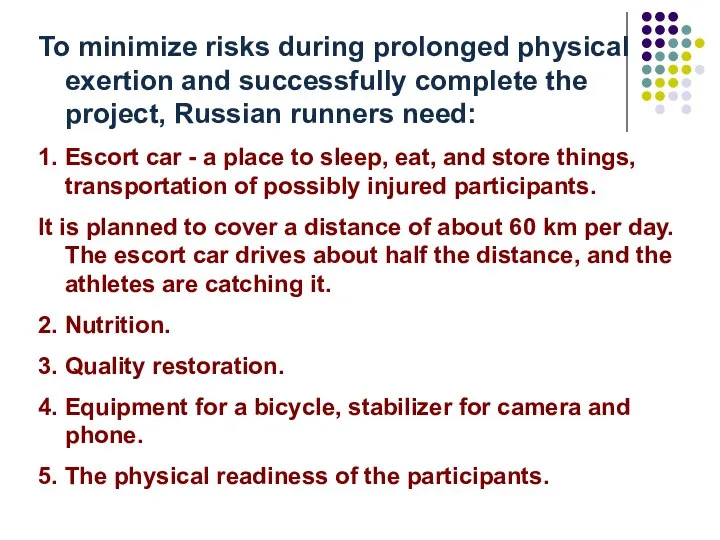 To minimize risks during prolonged physical exertion and successfully complete the project, Russian runners need:

1. Escort car - a place to sleep, eat, and store things, transportation of possibly injured participants.

It is planned to cover a distance of about 60 km per day. The escort car drives about half the distance, and the athletes are catching it.

2. Nutrition.

3. Quality restoration.

4. Equipment for a bicycle, stabilizer for camera and phone.

5. The physical readiness of the participants.